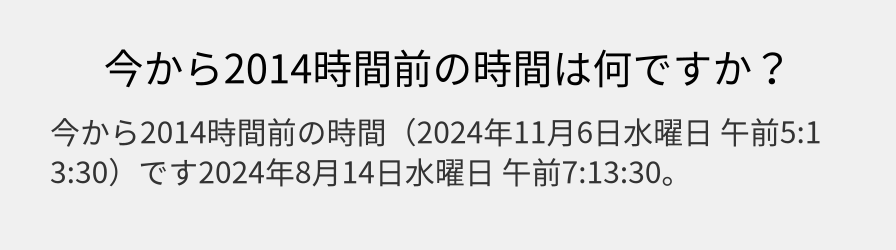 今から2014時間前の時間は何ですか？

今から2014時間前の時間（2024年11月6日水曜日 午前5:13:30）です2024年8月14日水曜日 午前7:13:30。